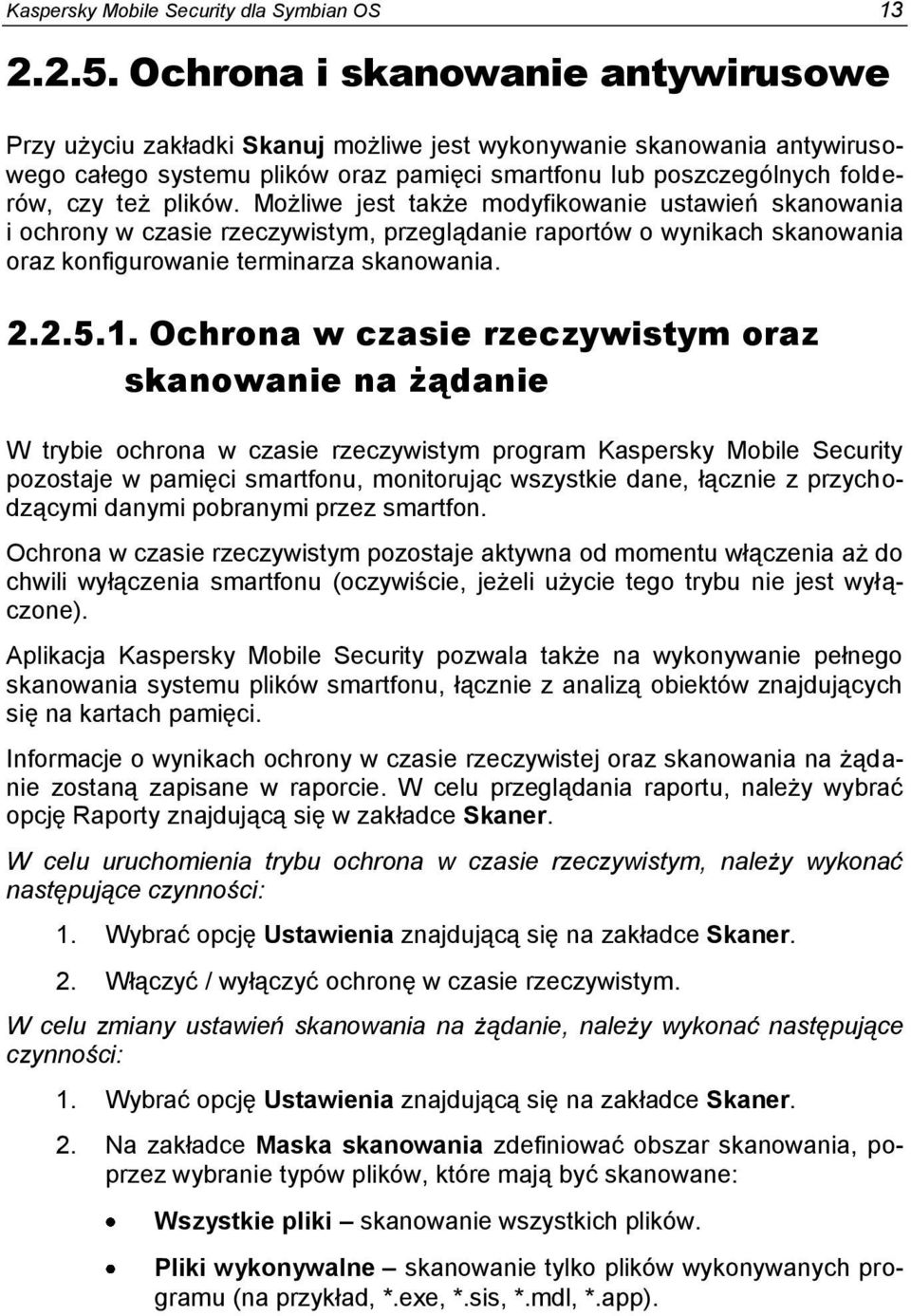 Kaspersky Mobile Security dla Symbian OS 13

2.2.5. Ochrona i skanowanie antywirusowe

Przy użyciu zakładki Skanuj możliwe jest wykonywanie skanowania antywirusowego całego systemu plików oraz pamięci smartfonu lub poszczególnych folderów, czy też plików. Możliwe jest także modyfikowanie ustawień skanowania i ochrony w czasie rzeczywistym, przeglądanie raportów o wynikach skanowania oraz konfigurowanie terminarza skanowania.

2.2.5.1. Ochrona w czasie rzeczywistym oraz skanowanie na żądanie

W trybie ochrona w czasie rzeczywistym program Kaspersky Mobile Security pozostaje w pamięci smartfonu, monitorując wszystkie dane, łącznie z przychodzącymi danymi pobranymi przez smartfon.

Ochrona w czasie rzeczywistym pozostaje aktywna od momentu włączenia aż do chwili wyłączenia smartfonu (oczywiście, jeżeli użycie tego trybu nie jest wyłączone).

Aplikacja Kaspersky Mobile Security pozwala także na wykonywanie pełnego skanowania systemu plików smartfonu, łącznie z analizą obiektów znajdujących się na kartach pamięci.

Informacje o wynikach ochrony w czasie rzeczywistej oraz skanowania na żądanie zostaną zapisane w raporcie. W celu przeglądania raportu, należy wybrać opcję Raporty znajdującą się w zakładce Skaner.

W celu uruchomienia trybu ochrona w czasie rzeczywistym, należy wykonać następujące czynności:

1. Wybrać opcję Ustawienia znajdującą się na zakładce Skaner.

2. Włączyć / wyłączyć ochronę w czasie rzeczywistym.

W celu zmiany ustawień skanowania na żądanie, należy wykonać następujące czynności:

1. Wybrać opcję Ustawienia znajdującą się na zakładce Skaner.

2. Na zakładce Maska skanowania zdefiniować obszar skanowania, poprzez wybranie typów plików, które mają być skanowane:

• Wszystkie pliki – skanowanie wszystkich plików.

• Pliki wykonywalne – skanowanie tylko plików wykonywanych programu (na przykład, *.exe, *.sis, *.mdl, *.app).